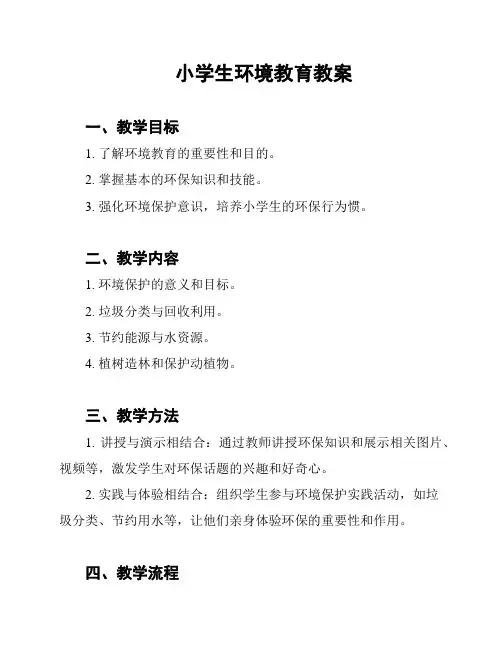 小学生环境教育教案

一、教学目标

1. 了解环境教育的重要性和目的。

2. 掌握基本的环保知识和技能。

3. 强化环境保护意识，培养小学生的环保行为惯。

二、教学内容

1. 环境保护的意义和目标。

2. 垃圾分类与回收利用。

3. 节约能源与水资源。

4. 植树造林和保护动植物。

三、教学方法

1. 讲授与演示相结合：通过教师讲授环保知识和展示相关图片、视频等，激发学生对环保话题的兴趣和好奇心。

2. 实践与体验相结合：组织学生参与环境保护实践活动，如垃圾分类、节约用水等，让他们亲身体验环保的重要性和作用。

四、教学流程